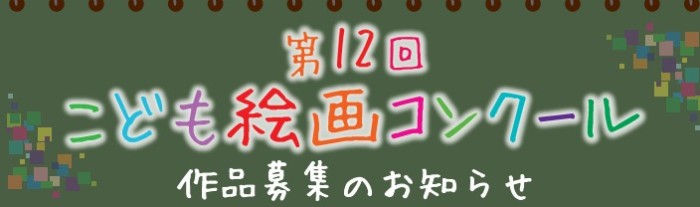 第12回
こども絵画コンクール
作品募集のお知らせ